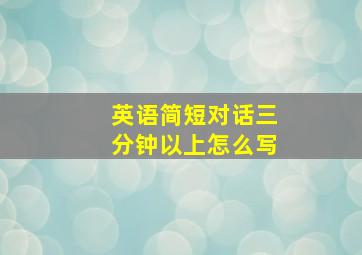 英语简短对话三分钟以上怎么写